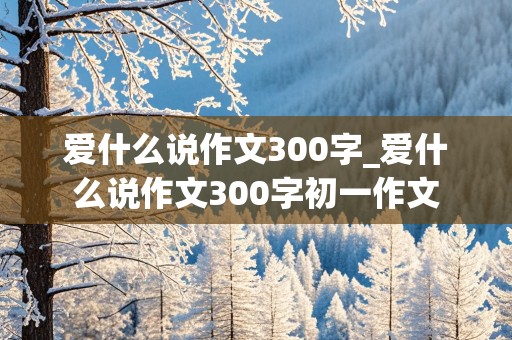 爱什么说作文300字_爱什么说作文300字初一作文